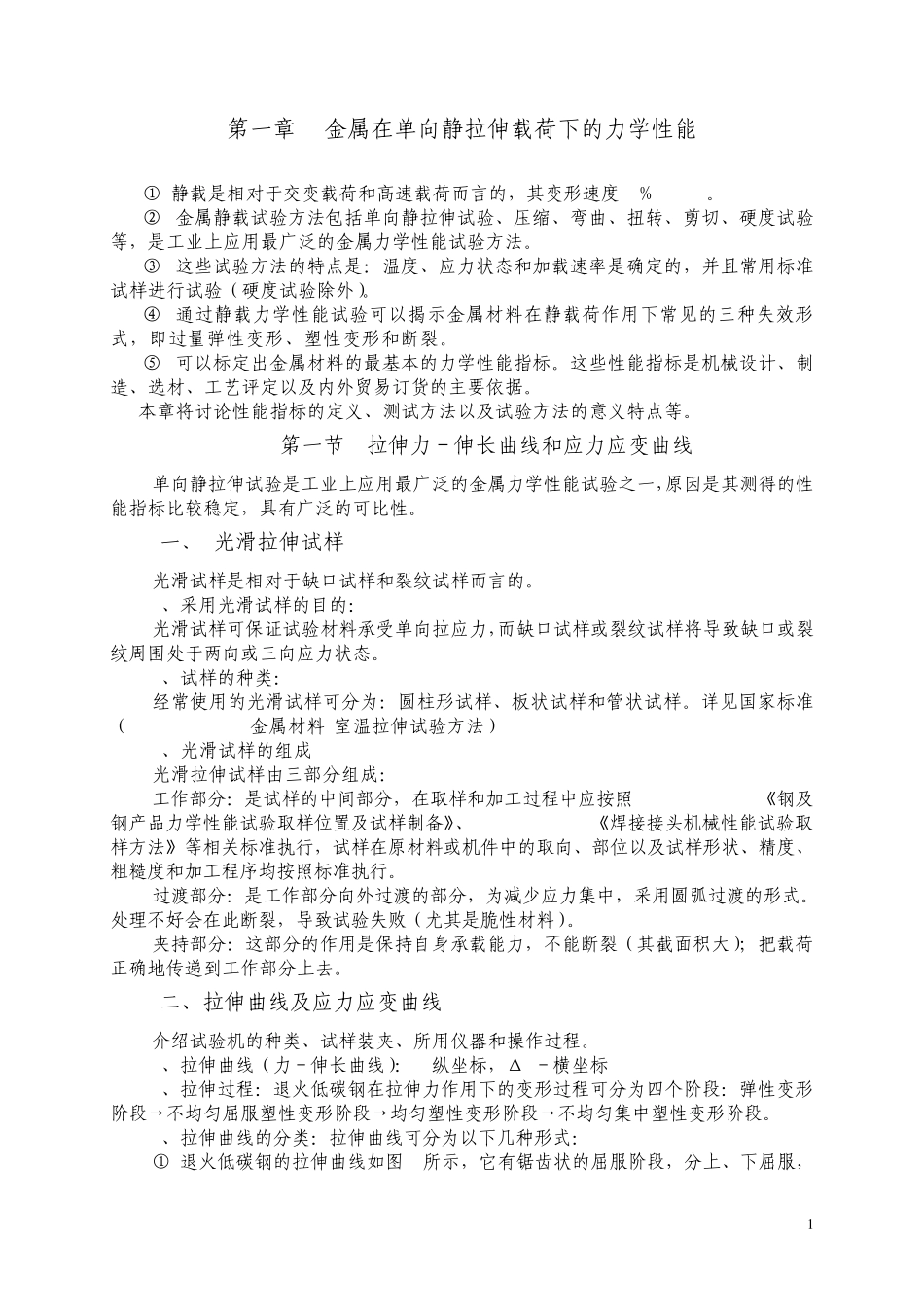 第一章　金属在单向静拉伸载荷下的力学性能

① 静载是相对于交变载荷和高速载荷而言的，其变形速度　%　　。
② 金属静载试验方法包括单向静拉伸试验、压缩、弯曲、扭转、剪切、硬度试验等，是工业上应用最广泛的金属力学性能试验方法。
③ 这些试验方法的特点是：温度、应力状态和加载速率是确定的，并且常用标准试样进行试验（硬度试验除外）。
④ 通过静载力学性能试验可以揭示金属材料在静载荷作用下常见的三种失效形式，即过量弹性变形、塑性变形和断裂。
⑤ 可以标定出金属材料的最基本的力学性能指标。这些性能指标是机械设计、制造、选材、工艺评定以及内外贸易订货的主要依据。
本章将讨论性能指标的定义、测试方法以及试验方法的意义特点等。

第一节　拉伸力－伸长曲线和应力应变曲线

单向静拉伸试验是工业上应用最广泛的金属力学性能试验之一，原因是其测得的性能指标比较稳定，具有广泛的可比性。

一、　光滑拉伸试样

光滑试样是相对于缺口试样和裂纹试样而言的。
、采用光滑试样的目的：
光滑试样可保证试验材料承受单向拉应力，而缺口试样或裂纹试样将导致缺口或裂纹周围处于两向或三向应力状态。
、试样的种类：
经常使用的光滑试样可分为：圆柱形试样、板状试样和管状试样。详见国家标准（　　　　金属材料 室温拉伸试验方法）
、光滑试样的组成
光滑拉伸试样由三部分组成：
工作部分：是试样的中间部分，在取样和加工过程中应按照　　　　《钢及钢产品力学性能试验取样位置及试样制备》、　　　　《焊接接头机械性能试验取样方法》等相关标准执行，试样在原材料或机件中的取向、部位以及试样形状、精度、粗糙度和加工程序均按照标准执行。
过渡部分：是工作部分向外过渡的部分，为减少应力集中，采用圆弧过渡的形式。处理不好会在此断裂，导致试验失败（尤其是脆性材料）。
夹持部分：这部分的作用是保持自身承载能力，不能断裂（其截面积大）；把载荷正确地传递到工作部分上去。

二、拉伸曲线及应力应变曲线

介绍试验机的种类、试样装夹、所用仪器和操作过程。
、拉伸曲线（力－伸长曲线）：　纵坐标，Δ　－横坐标
、拉伸过程：退火低碳钢在拉伸力作用下的变形过程可分为四个阶段：弹性变形阶段→不均匀屈服塑性变形阶段→均匀塑性变形阶段→不均匀集中塑性变形阶段。
、拉伸曲线的分类：拉伸曲线可分为以下几种形式：
① 退火低碳钢的拉伸曲线如图　所示，它有锯齿状的屈服阶段，分上、下屈服，

1